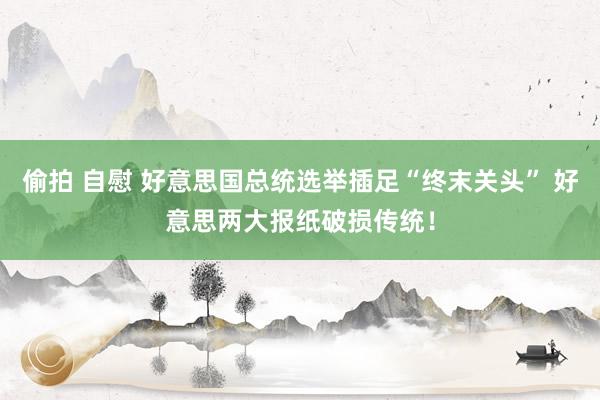 偷拍 自慰 好意思国总统选举插足“终末关头” 好意思两大报纸破损传统！